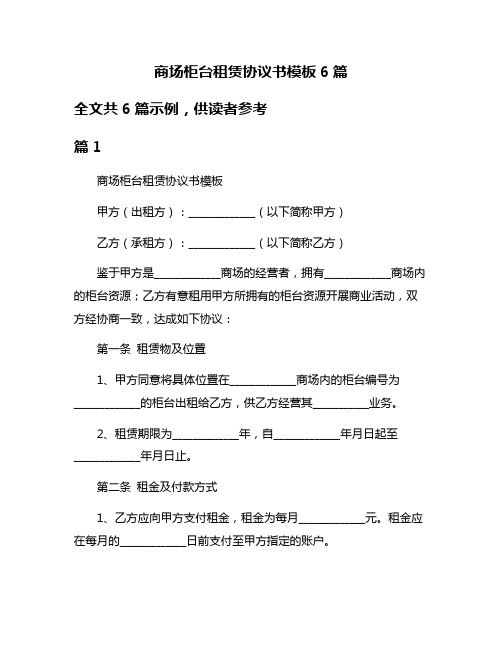 商场柜台租赁协议书模板 6 篇

全文共 6 篇示例，供读者参考

篇 1

商场柜台租赁协议书模板

甲方（出租方）：____________（以下简称甲方）

乙方（承租方）：____________（以下简称乙方）

鉴于甲方是____________商场的经营者，拥有____________商场内的柜台资源；乙方有意租用甲方所拥有的柜台资源开展商业活动，双方经协商一致，达成如下协议：

第一条 租赁物及位置

1、甲方同意将具体位置在____________商场内的柜台编号为____________的柜台出租给乙方，供乙方经营其__________业务。

2、租赁期限为____________年，自____________年月日起至____________年月日止。

第二条 租金及付款方式

1、乙方应向甲方支付租金，租金为每月____________元。租金应在每月的____________日前支付至甲方指定的账户。